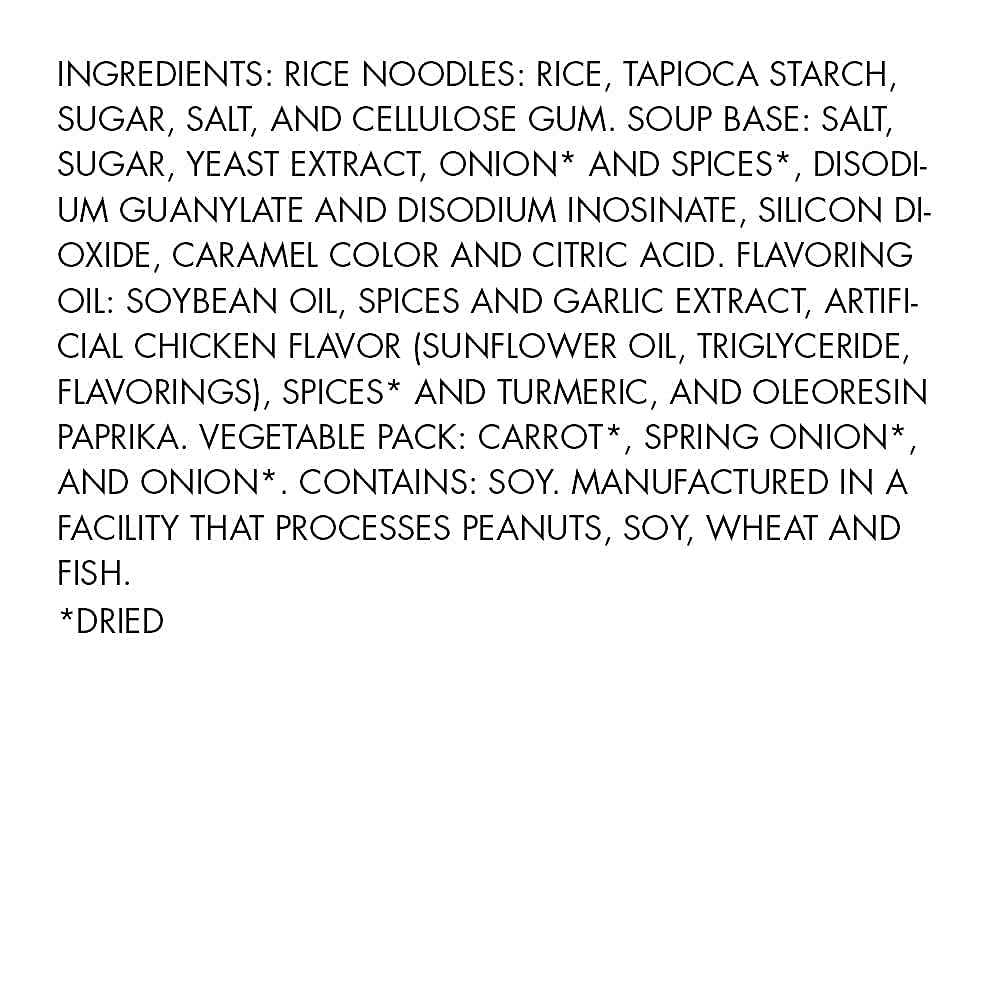 INGREDIENTS: RICE NOODLES: RICE, TAPIOCA STARCH, SUGAR, SALT, AND CELLULOSE GUM. SOUP BASE: SALT, SUGAR, YEAST EXTRACT, ONION* AND SPICES*, DISODIUM GUANYLATE AND DISODIUM INOSINATE, SILICON DIOXIDE, CARAMEL COLOR AND CITRIC ACID. FLAVORING OIL: SOYBEAN OIL, SPICES AND GARLIC EXTRACT, ARTIFICIAL CHICKEN FLAVOR (SUNFLOWER OIL, TRIGLYCERIDE, FLAVORINGS), SPICES* AND TURMERIC, AND OLEORESIN PAPRIKA. VEGETABLE PACK: CARROT*, SPRING ONION*, AND ONION*. CONTAINS: SOY. MANUFACTURED IN A FACILITY THAT PROCESSES PEANUTS, SOY, WHEAT AND FISH.
*DRIED